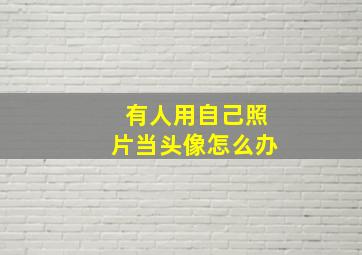 有人用自己照片当头像怎么办